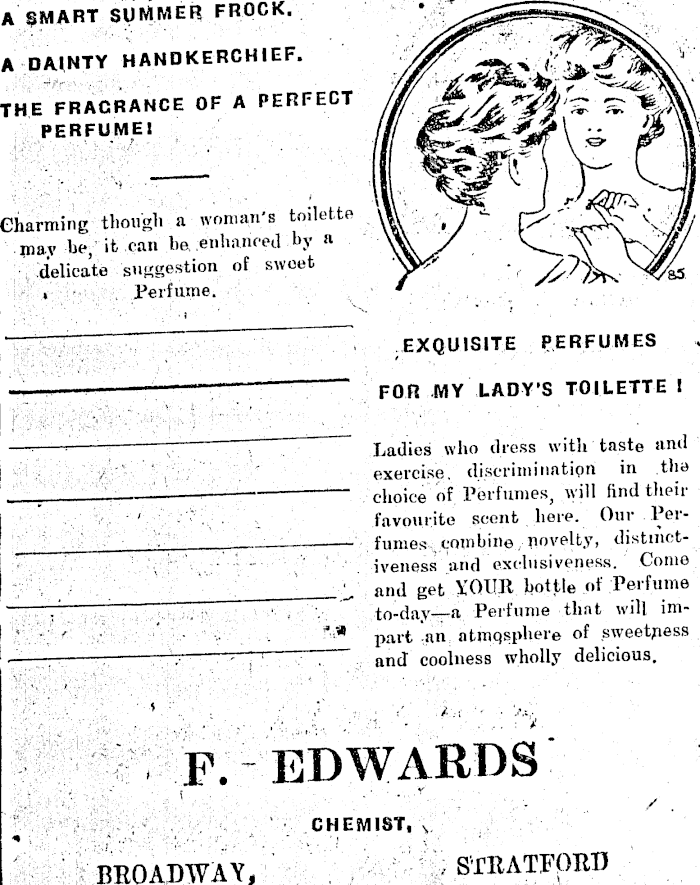 A SMART SUMMER FROCK.

A DAINTY HANDKERCHIEF.

THE FRAGRANCE OF A PERFECT PERFUME!

Charming though a woman's toilette may be, it can be enhanced by a delicate suggestion of sweet Perfume.

85

EXQUISITE PERFUMES

FOR MY LADY'S TOILETTE !

Ladies who dress with taste and exercise discrimination in the choice of Perfumes, will find their favourite scent here. Our Perfumes combine novelty, distinctiveness and exclusiveness. Come and get YOUR bottle of Perfume to-day—a Perfume that will impart an atmosphere of sweetness and coolness wholly delicious.

F. EDWARDS

CHEMIST,

BROADWAY, STRATFORD